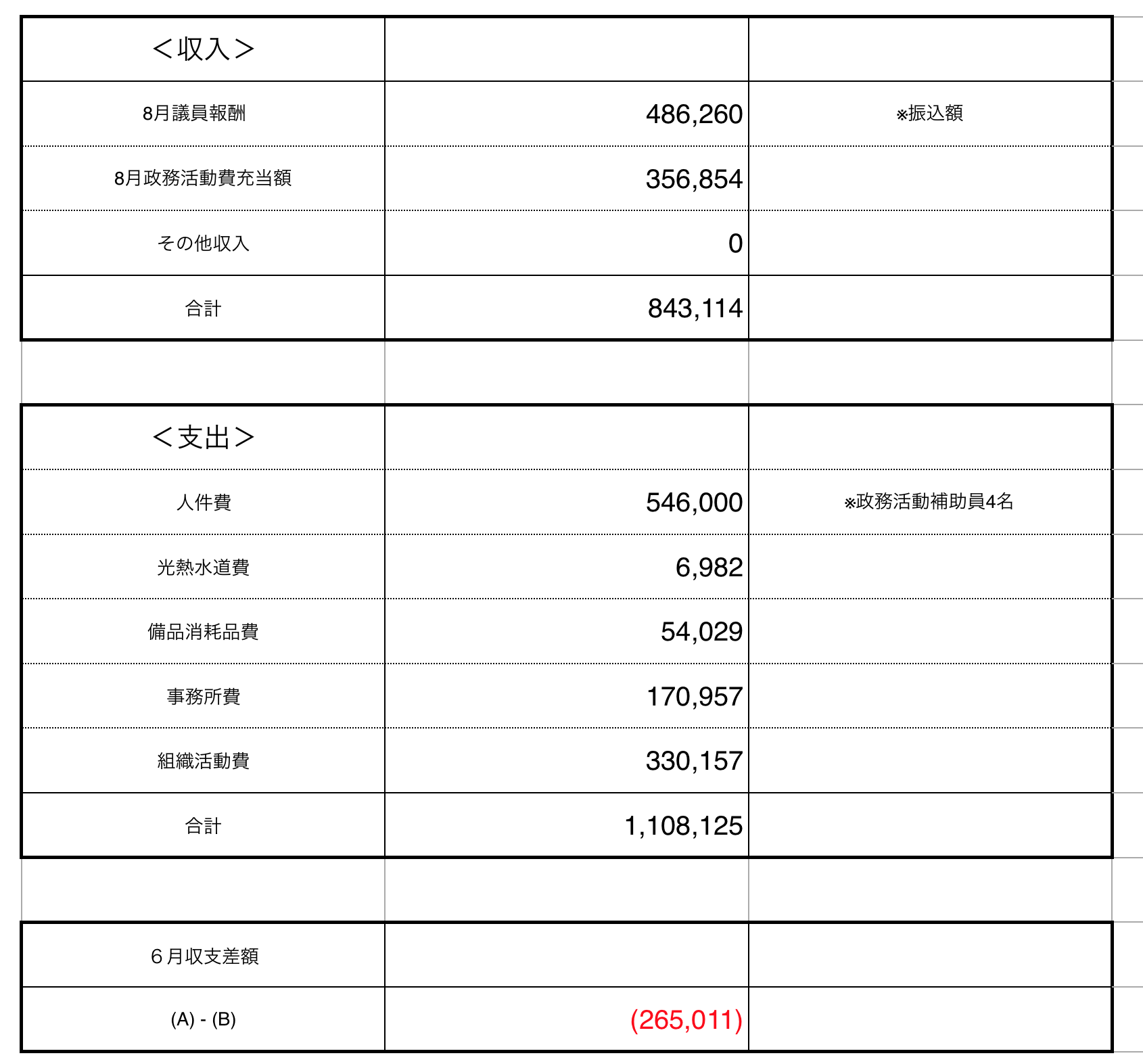 | <収入> | | |
|---|---|---|
| 8月議員報酬 | 486,260 | ※振込額 |
| 8月政務活動費充当額 | 356,854 | |
| その他収入 | 0 | |
| 合計 | 843,114 | |

| <支出> | | |
|---|---|---|
| 人件費 | 546,000 | ※政務活動補助員4名 |
| 光熱水道費 | 6,982 | |
| 備品消耗品費 | 54,029 | |
| 事務所費 | 170,957 | |
| 組織活動費 | 330,157 | |
| 合計 | 1,108,125 | |

| 6月収支差額 | | |
|---|---|---|
| (A) - (B) | (265,011) | |